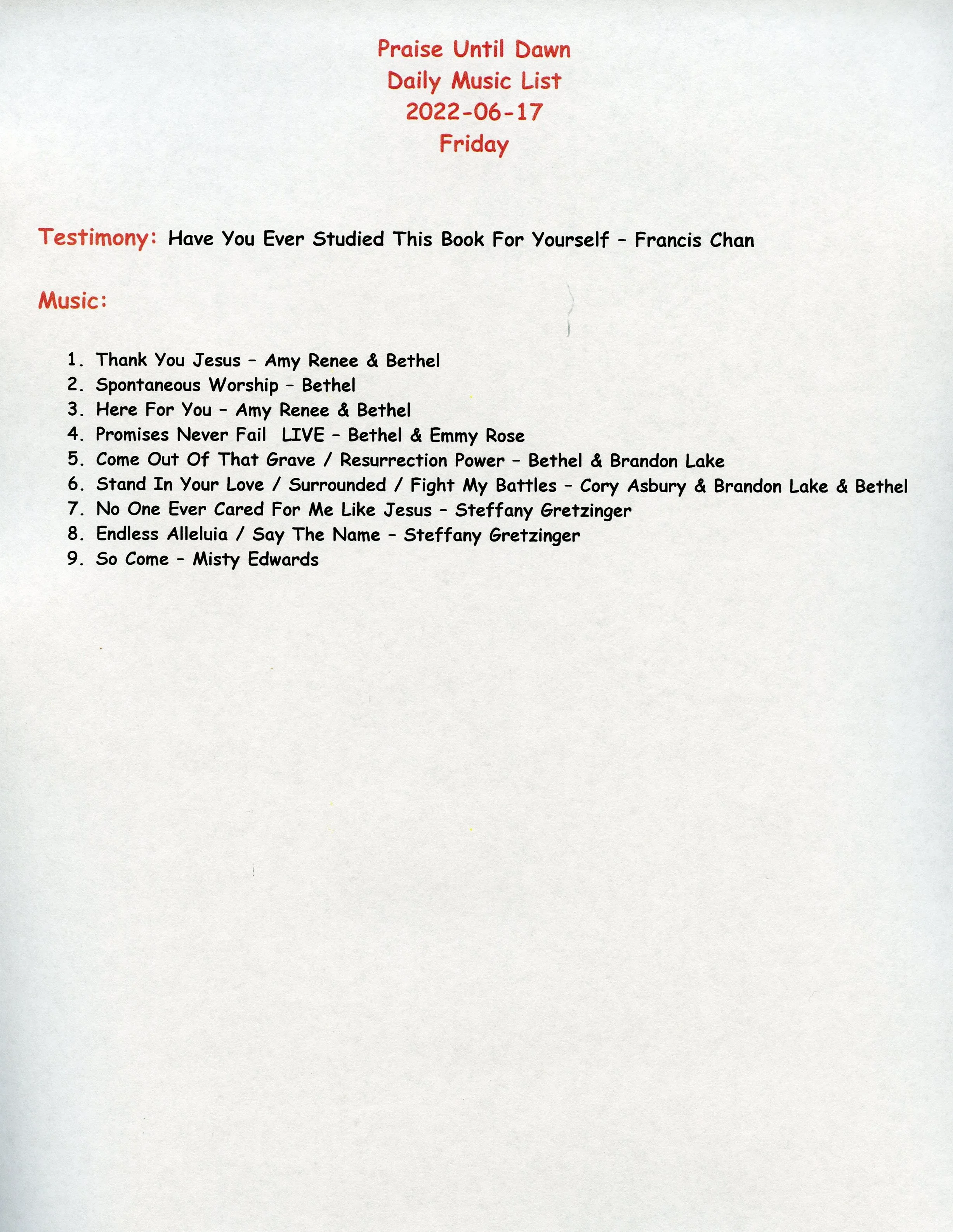 Praise Until Dawn
Daily Music List
2022-06-17
Friday

Testimony: Have You Ever Studied This Book For Yourself – Francis Chan

Music:

1. Thank You Jesus – Amy Renee & Bethel
2. Spontaneous Worship – Bethel
3. Here For You – Amy Renee & Bethel
4. Promises Never Fail LIVE – Bethel & Emmy Rose
5. Come Out Of That Grave / Resurrection Power – Bethel & Brandon Lake
6. Stand In Your Love / Surrounded / Fight My Battles – Cory Asbury & Brandon Lake & Bethel
7. No One Ever Cared For Me Like Jesus – Steffany Gretzinger
8. Endless Alleluia / Say The Name – Steffany Gretzinger
9. So Come – Misty Edwards